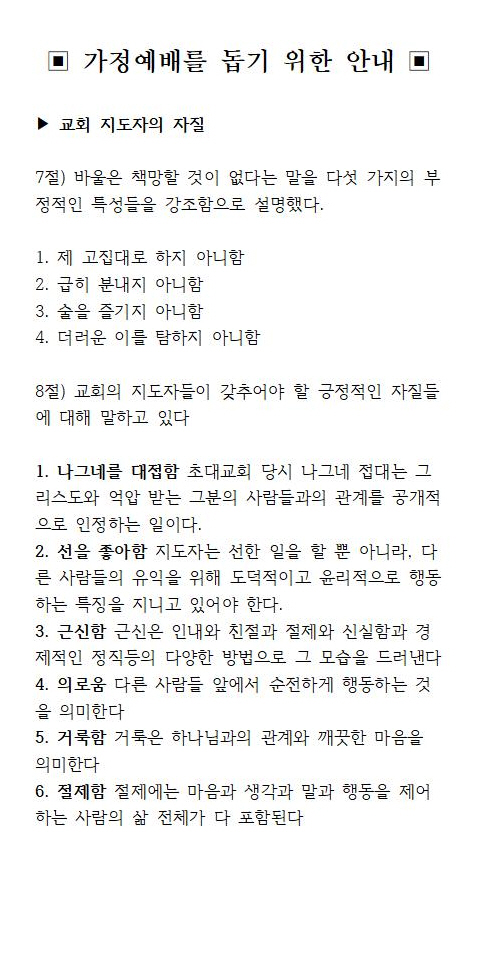 ▣ 가정예배를 돕기 위한 안내 ▣

▶ 교회 지도자의 자질

7절) 바울은 책망할 것이 없다는 말을 다섯 가지의 부정적인 특성들을 강조함으로 설명했다.

1. 제 고집대로 하지 아니함
2. 급히 분내지 아니함
3. 술을 즐기지 아니함
4. 더러운 이를 탐하지 아니함

8절) 교회의 지도자들이 갖추어야 할 긍정적인 자질들에 대해 말하고 있다

1. 나그네를 대접함 초대교회 당시 나그네 접대는 그리스도와 억압 받는 그분의 사람들과의 관계를 공개적으로 인정하는 일이다.
2. 선을 좋아함 지도자는 선한 일을 할 뿐 아니라, 다른 사람들의 유익을 위해 도덕적이고 윤리적으로 행동하는 특징을 지니고 있어야 한다.
3. 근신함 근신은 인내와 친절과 절제와 신실함과 경제적인 정직등의 다양한 방법으로 그 모습을 드러낸다
4. 의로움 다른 사람들 앞에서 순전하게 행동하는 것을 의미한다
5. 거룩함 거룩은 하나님과의 관계와 깨끗한 마음을 의미한다
6. 절제함 절제에는 마음과 생각과 말과 행동을 제어하는 사람의 삶 전체가 다 포함된다